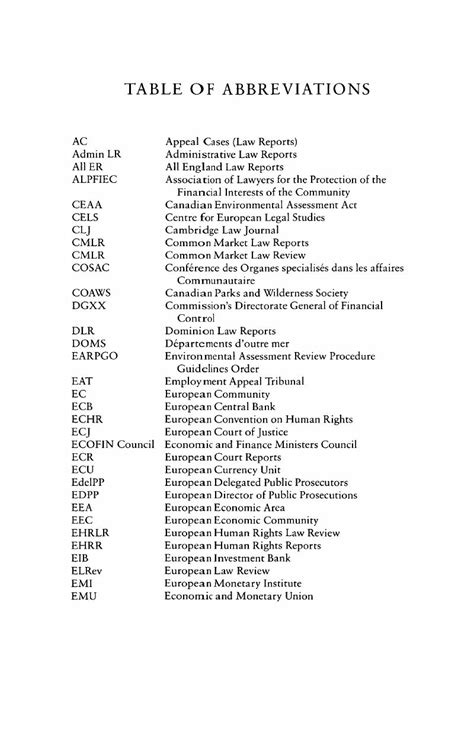 TABLE OF ABBREVIATIONS

| | |
|---|---|
| AC | Appeal Cases (Law Reports) |
| Admin LR | Administrative Law Reports |
| All ER | All England Law Reports |
| ALPFIEC | Association of Lawyers for the Protection of the Financial Interests of the Community |
| CEAA | Canadian Environmental Assessment Act |
| CELS | Centre for European Legal Studies |
| CLJ | Cambridge Law Journal |
| CMLR | Common Market Law Reports |
| CMLR | Common Market Law Review |
| COSAC | Conférence des Organes specialisés dans les affaires Communautaire |
| COAWS | Canadian Parks and Wilderness Society |
| DGXX | Commission's Directorate General of Financial Control |
| DLR | Dominion Law Reports |
| DOMS | Départements d'outre mer |
| EARPGO | Environmental Assessment Review Procedure Guidelines Order |
| EAT | Employment Appeal Tribunal |
| EC | European Community |
| ECB | European Central Bank |
| ECHR | European Convention on Human Rights |
| ECJ | European Court of Justice |
| ECOFIN Council | Economic and Finance Ministers Council |
| ECR | European Court Reports |
| ECU | European Currency Unit |
| EdelPP | European Delegated Public Prosecutors |
| EDPP | European Director of Public Prosecutions |
| EEA | European Economic Area |
| EEC | European Economic Community |
| EHRLR | European Human Rights Law Review |
| EHRR | European Human Rights Reports |
| EIB | European Investment Bank |
| ELRev | European Law Review |
| EMI | European Monetary Institute |
| EMU | Economic and Monetary Union |